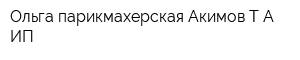 Ольга парикмахерская Акимов Т А ИП